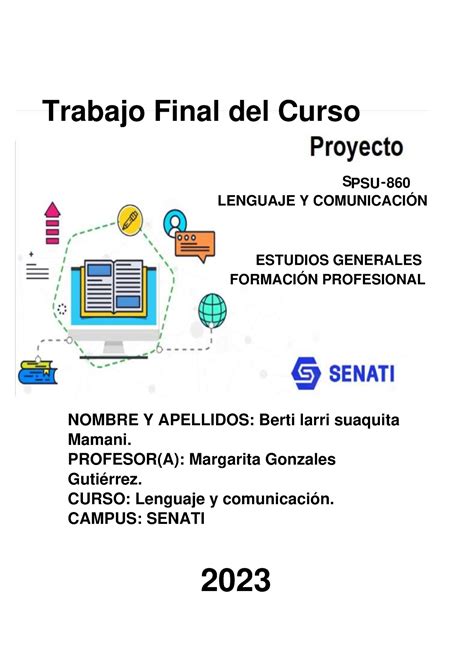 Trabajo Final del Curso

Proyecto

SPSU-860
LENGUAJE Y COMUNICACIÓN

ESTUDIOS GENERALES
FORMACIÓN PROFESIONAL

SENATI

NOMBRE Y APELLIDOS: Berti larri suaquita Mamani.
PROFESOR(A): Margarita Gonzales Gutiérrez.
CURSO: Lenguaje y comunicación.
CAMPUS: SENATI

2023